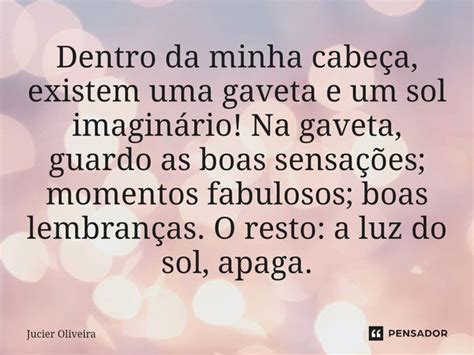 Dentro da minha cabeça, existem uma gaveta e um sol imaginário! Na gaveta, guardo as boas sensações; momentos fabulosos; boas lembranças. O resto: a luz do sol, apaga.

Jucier Oliveira

PENSADOR